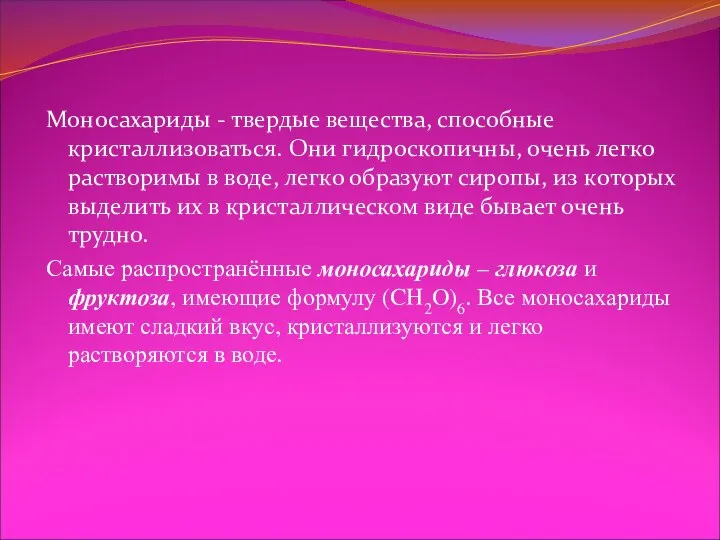 Моносахариды - твердые вещества, способные кристаллизоваться. Они гидроскопичны, очень легко растворимы в воде, легко образуют сиропы, из которых выделить их в кристаллическом виде бывает очень трудно.

Самые распространённые моносахариды – глюкоза и фруктоза, имеющие формулу $(CH_2O)_6$. Все моносахариды имеют сладкий вкус, кристаллизуются и легко растворяются в воде.